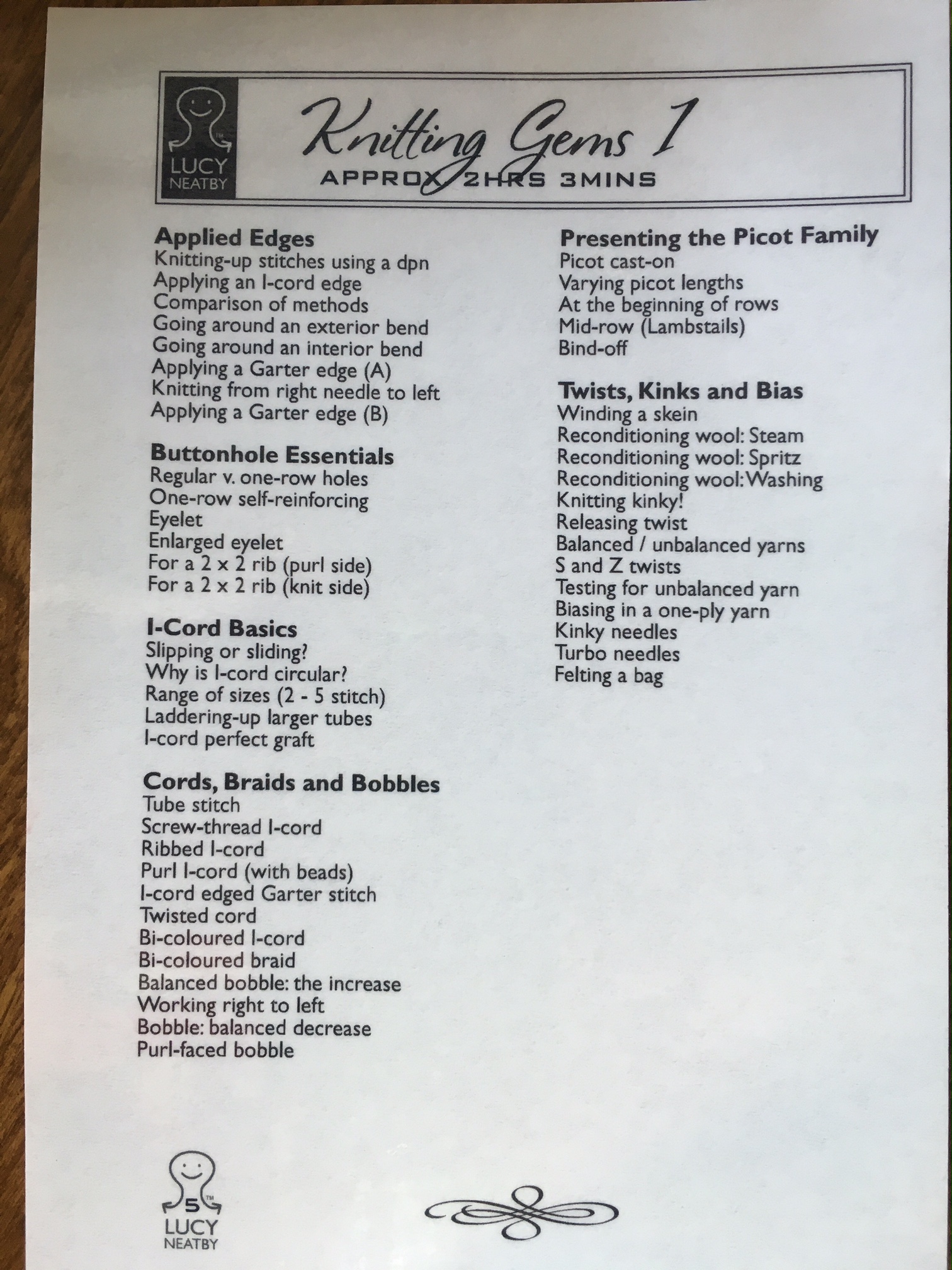 LUCY NEATBY

Knitting Gems 1
APPROX 2HRS 3MINS

Applied Edges
Knitting-up stitches using a dpn
Applying an I-cord edge
Comparison of methods
Going around an exterior bend
Going around an interior bend
Applying a Garter edge (A)
Knitting from right needle to left
Applying a Garter edge (B)

Buttonhole Essentials
Regular v. one-row holes
One-row self-reinforcing
Eyelet
Enlarged eyelet
For a 2 x 2 rib (purl side)
For a 2 x 2 rib (knit side)

I-Cord Basics
Slipping or sliding?
Why is I-cord circular?
Range of sizes (2 - 5 stitch)
Laddering-up larger tubes
I-cord perfect graft

Cords, Braids and Bobbles
Tube stitch
Screw-thread I-cord
Ribbed I-cord
Purl I-cord (with beads)
I-cord edged Garter stitch
Twisted cord
Bi-coloured I-cord
Bi-coloured braid
Balanced bobble: the increase
Working right to left
Bobble: balanced decrease
Purl-faced bobble

Presenting the Picot Family
Picot cast-on
Varying picot lengths
At the beginning of rows
Mid-row (Lambstails)
Bind-off

Twists, Kinks and Bias
Winding a skein
Reconditioning wool: Steam
Reconditioning wool: Spritz
Reconditioning wool: Washing
Knitting kinky!
Releasing twist
Balanced / unbalanced yarns
S and Z twists
Testing for unbalanced yarn
Biasing in a one-ply yarn
Kinky needles
Turbo needles
Felting a bag

5
LUCY
NEATBY